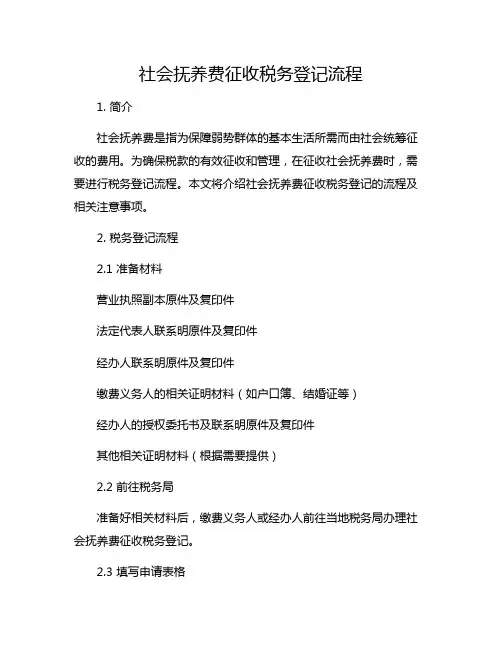 社会抚养费征收税务登记流程

1. 简介

社会抚养费是指为保障弱势群体的基本生活所需而由社会统筹征收的费用。为确保税款的有效征收和管理，在征收社会抚养费时，需要进行税务登记流程。本文将介绍社会抚养费征收税务登记的流程及相关注意事项。

2. 税务登记流程

2.1 准备材料

营业执照副本原件及复印件

法定代表人联系明原件及复印件

经办人联系明原件及复印件

缴费义务人的相关证明材料（如户口簿、结婚证等）

经办人的授权委托书及联系明原件及复印件

其他相关证明材料（根据需要提供）

2.2 前往税务局

准备好相关材料后，缴费义务人或经办人前往当地税务局办理社会抚养费征收税务登记。

2.3 填写申请表格